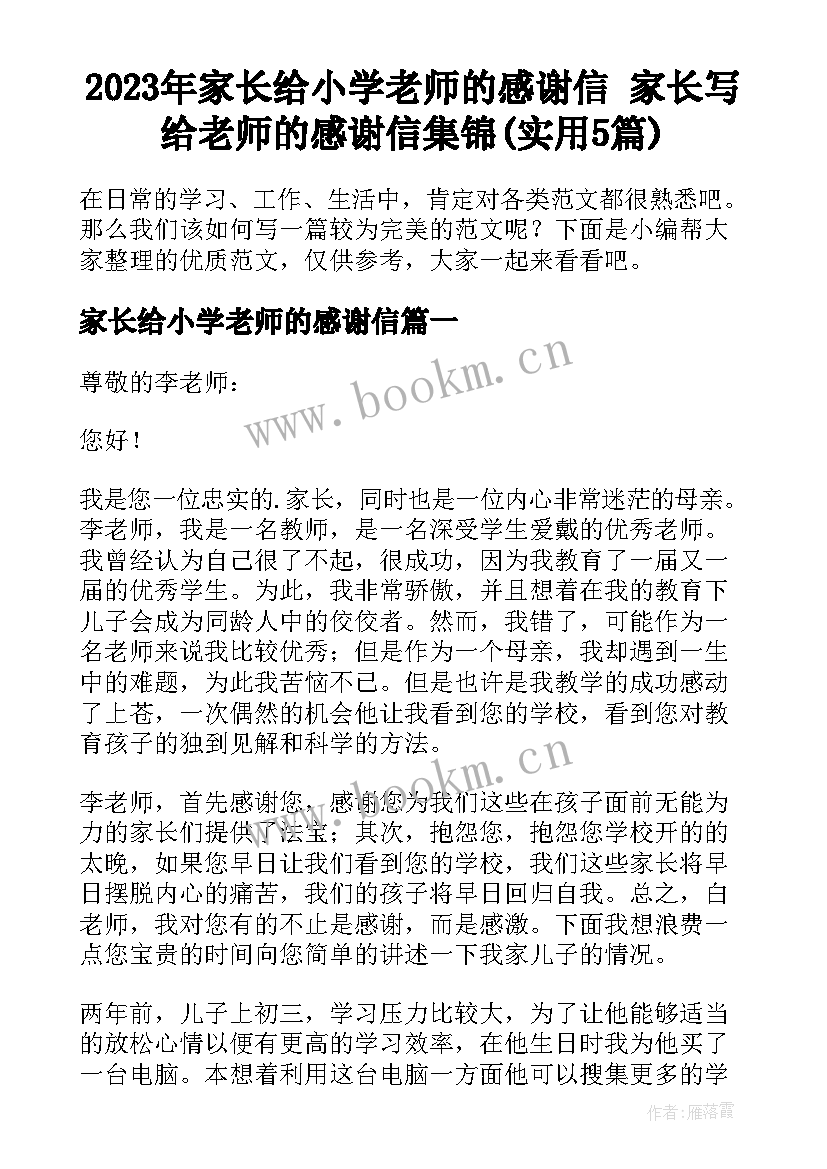 2023年家长给小学老师的感谢信 家长写给老师的感谢信集锦(实用5篇)

在日常的学习、工作、生活中，肯定对各类范文都很熟悉吧。那么我们该如何写一篇较为完美的范文呢？下面是小编帮大家整理的优质范文，仅供参考，大家一起来看看吧。

家长给小学老师的感谢信篇一

www.bookm.cn

尊敬的李老师：

您好！

我是您一位忠实的.家长，同时也是一位内心非常迷茫的母亲。李老师，我是一名教师，是一名深受学生爱戴的优秀老师。我曾经认为自己很了不起，很成功，因为我教育了一届又一届的优秀学生。为此，我非常骄傲，并且想着在我的教育下儿子会成为同龄人中的佼佼者。然而，我错了，可能作为一名老师来说我比较优秀；但是作为一个母亲，我却遇到一生中的难题，为此我苦恼不已。但是也许是我教学的成功感动了上苍，一次偶然的机会他让我看到您的学校，看到您对教育孩子的独到见解和科学的方法。

www.bookm.cn

李老师，首先感谢您，感谢您为我们这些在孩子面前无能为力的家长们提供了法宝；其次，抱怨您，抱怨您学校开的的太晚，如果您早日让我们看到您的学校，我们这些家长将早日摆脱内心的痛苦，我们的孩子将早日回归自我。总之，白老师，我对您有的不止是感谢，而是感激。下面我想浪费一点您宝贵的时间向您简单的讲述一下我家儿子的情况。

两年前，儿子上初三，学习压力比较大，为了让他能够适当的放松心情以便有更高的学习效率，在他生日时我为他买了一台电脑。本想着利用这台电脑一方面他可以搜集更多的学

作者：雁落霞